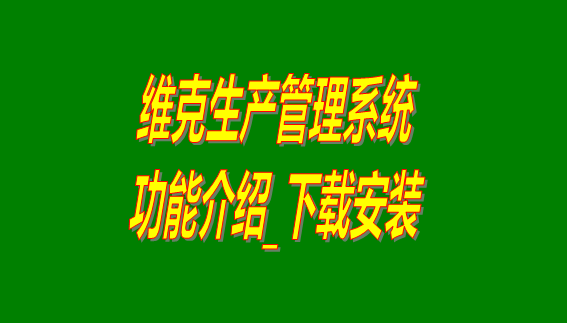 维克生产管理系统
功能介绍_下载安装